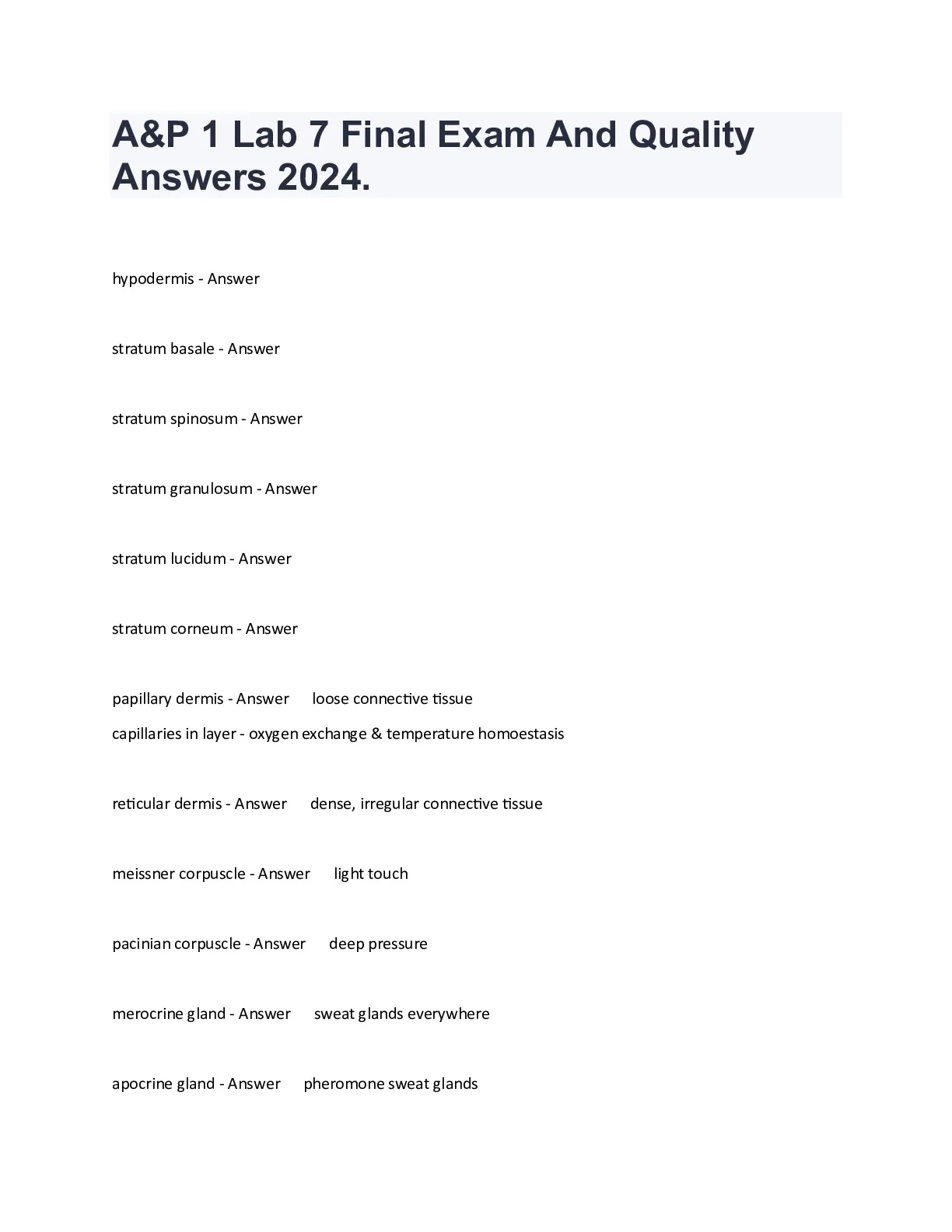 A&P 1 Lab 7 Final Exam And Quality Answers 2024.

hypodermis - Answer

stratum basale - Answer

stratum spinosum - Answer

stratum granulosum - Answer

stratum lucidum - Answer

stratum corneum - Answer

papillary dermis - Answer loose connective tissue
capillaries in layer - oxygen exchange & temperature homoestasis

reticular dermis - Answer dense, irregular connective tissue

meissner corpuscle - Answer light touch

pacinian corpuscle - Answer deep pressure

merocrine gland - Answer sweat glands everywhere

apocrine gland - Answer pheromone sweat glands